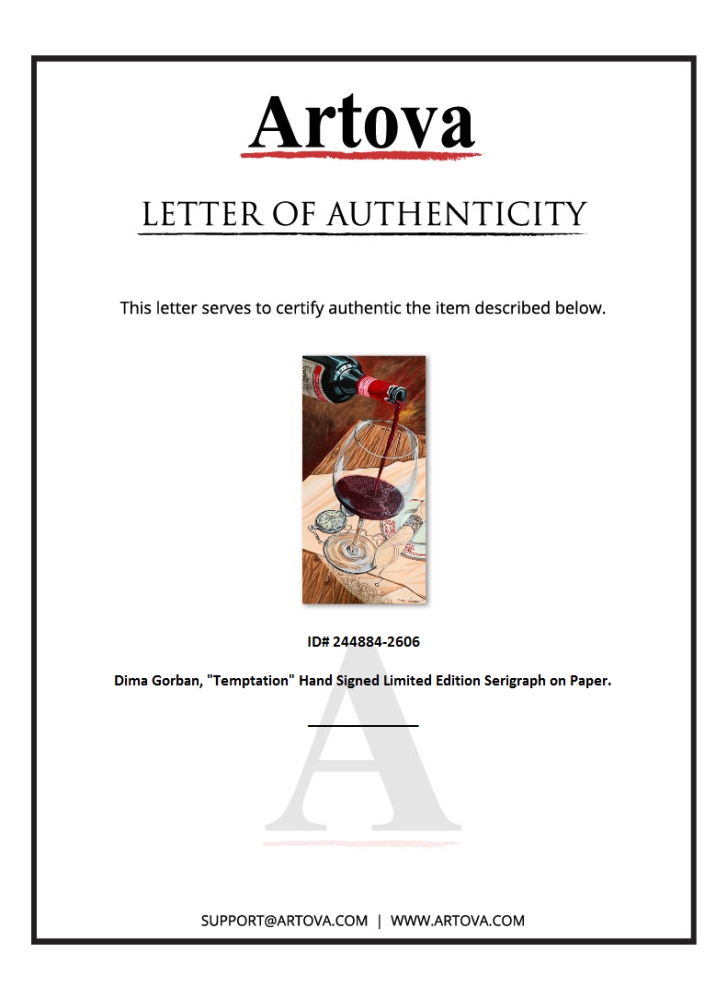 Artova

LETTER OF AUTHENTICITY

This letter serves to certify authentic the item described below.

ID# 244884-2606

Dima Gorban, "Temptation" Hand Signed Limited Edition Serigraph on Paper.

SUPPORT@ARTOVA.COM | WWW.ARTOVA.COM

A